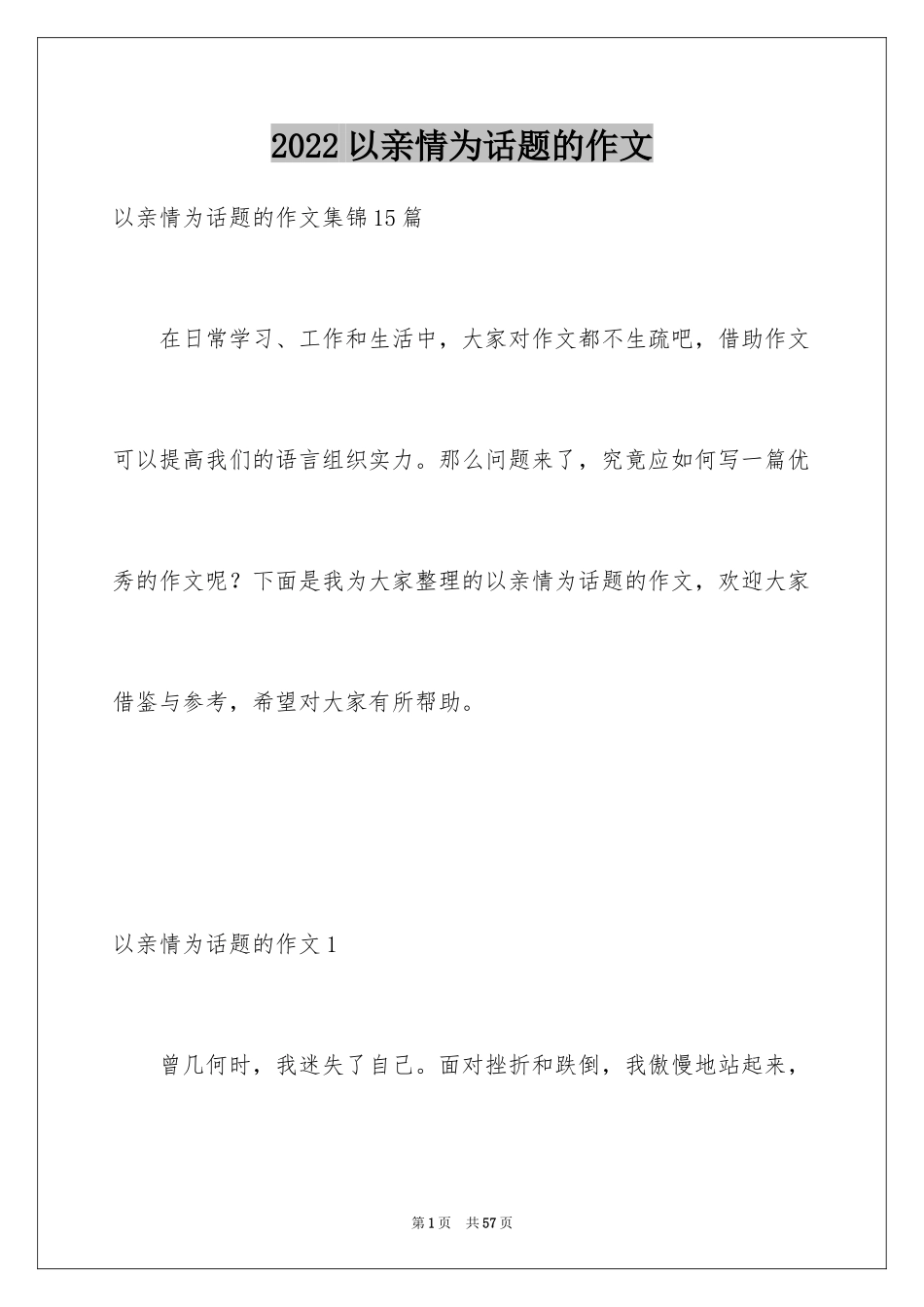 2022 以亲情为话题的作文

以亲情为话题的作文集锦 15 篇

在日常学习、工作和生活中，大家对作文都不生疏吧，借助作文可以提高我们的语言组织实力。那么问题来了，究竟应如何写一篇优秀的作文呢？下面是我为大家整理的以亲情为话题的作文，欢迎大家借鉴与参考，希望对大家有所帮助。

以亲情为话题的作文 1

曾几何时，我迷失了自己。面对挫折和跌倒，我傲慢地站起来，

第 1 页 共 57 页